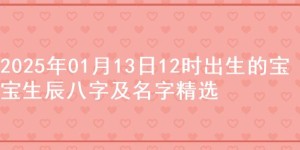 2025年01月13日12时出生的宝宝生辰八字及名字精选